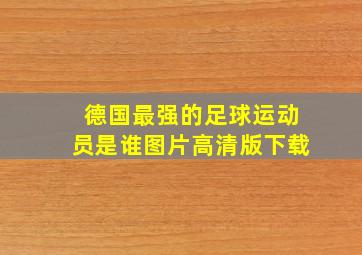 德国最强的足球运动员是谁图片高清版下载